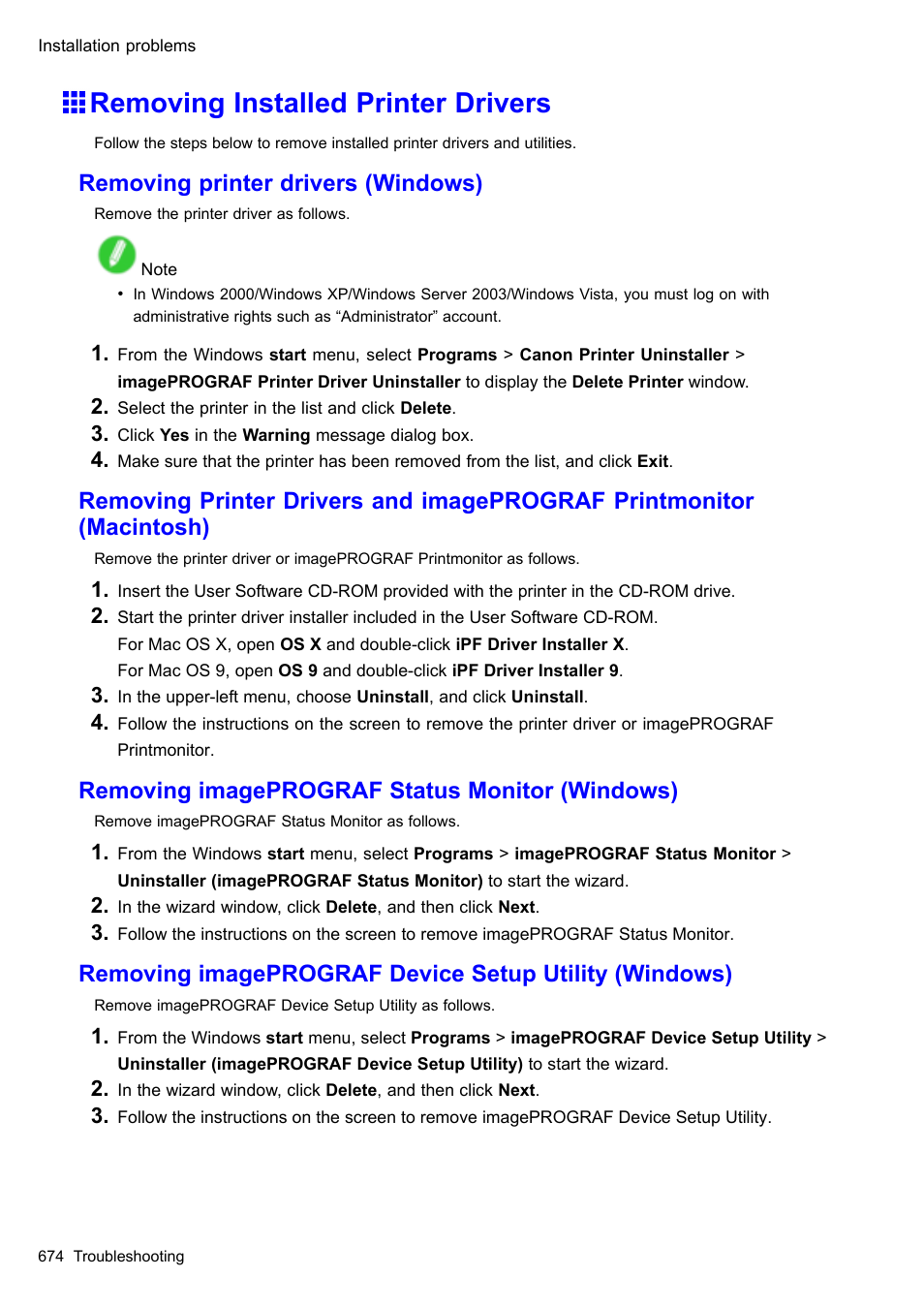 Installation problems

Removing Installed Printer Drivers

Follow the steps below to remove installed printer drivers and utilities.

Removing printer drivers (Windows)

Remove the printer driver as follows.

Note

• In Windows 2000/Windows XP/Windows Server 2003/Windows Vista, you must log on with administrative rights such as “Administrator” account.

1. From the Windows start menu, select Programs > Canon Printer Uninstaller > imagePROGRAF Printer Driver Uninstaller to display the Delete Printer window.
2. Select the printer in the list and click Delete.
3. Click Yes in the Warning message dialog box.
4. Make sure that the printer has been removed from the list, and click Exit.

Removing Printer Drivers and imagePROGRAF Printmonitor (Macintosh)

Remove the printer driver or imagePROGRAF Printmonitor as follows.

1. Insert the User Software CD-ROM provided with the printer in the CD-ROM drive.
2. Start the printer driver installer included in the User Software CD-ROM.
For Mac OS X, open OS X and double-click iPF Driver Installer X.
For Mac OS 9, open OS 9 and double-click iPF Driver Installer 9.
3. In the upper-left menu, choose Uninstall, and click Uninstall.
4. Follow the instructions on the screen to remove the printer driver or imagePROGRAF Printmonitor.

Removing imagePROGRAF Status Monitor (Windows)

Remove imagePROGRAF Status Monitor as follows.

1. From the Windows start menu, select Programs > imagePROGRAF Status Monitor > Uninstaller (imagePROGRAF Status Monitor) to start the wizard.
2. In the wizard window, click Delete, and then click Next.
3. Follow the instructions on the screen to remove imagePROGRAF Status Monitor.

Removing imagePROGRAF Device Setup Utility (Windows)

Remove imagePROGRAF Device Setup Utility as follows.

1. From the Windows start menu, select Programs > imagePROGRAF Device Setup Utility > Uninstaller (imagePROGRAF Device Setup Utility) to start the wizard.
2. In the wizard window, click Delete, and then click Next.
3. Follow the instructions on the screen to remove imagePROGRAF Device Setup Utility.

674 Troubleshooting